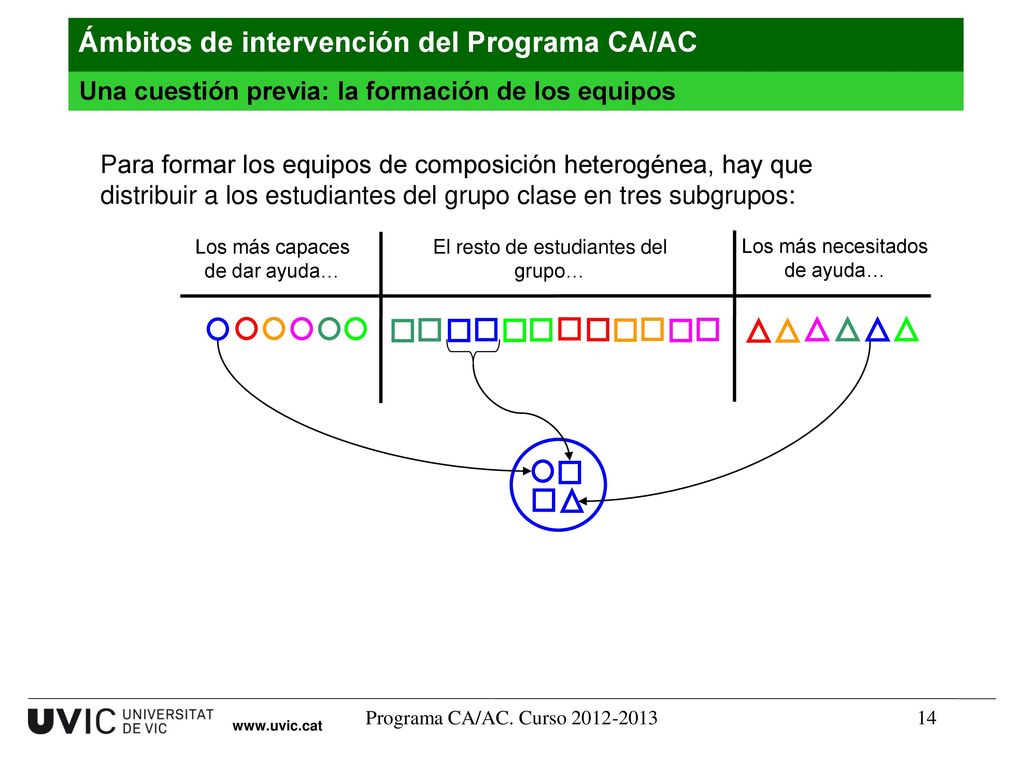 Ámbitos de intervención del Programa CA/AC

Una cuestión previa: la formación de los equipos

Para formar los equipos de composición heterogénea, hay que distribuir a los estudiantes del grupo clase en tres subgrupos:

Los más capaces de dar ayuda…

El resto de estudiantes del grupo…

Los más necesitados de ayuda…

UVIC UNIVERSITAT DE VIC

www.uvic.cat

Programa CA/AC. Curso 2012-2013

14